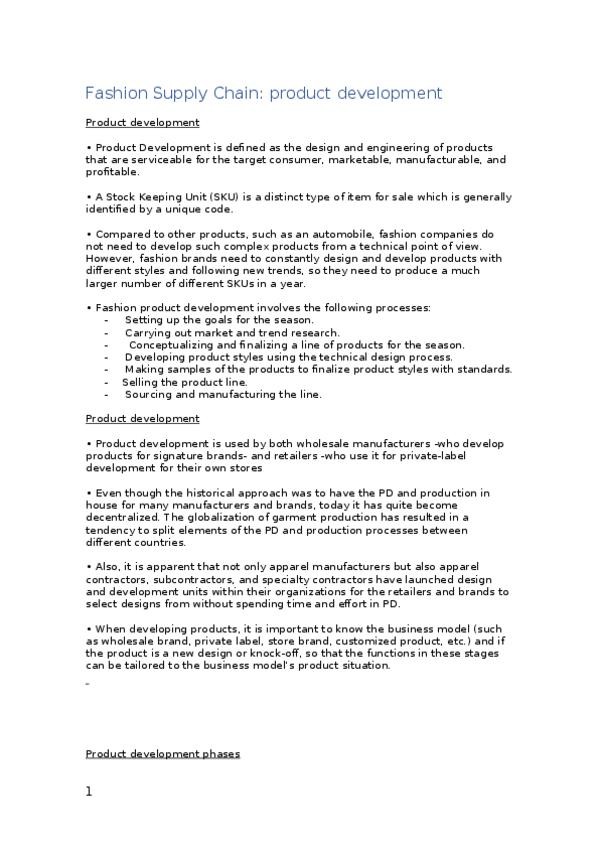 Fashion Supply Chain: product development

Product development

• Product Development is defined as the design and engineering of products that are serviceable for the target consumer, marketable, manufacturable, and profitable.

• A Stock Keeping Unit (SKU) is a distinct type of item for sale which is generally identified by a unique code.

• Compared to other products, such as an automobile, fashion companies do not need to develop such complex products from a technical point of view. However, fashion brands need to constantly design and develop products with different styles and following new trends, so they need to produce a much larger number of different SKUs in a year.

• Fashion product development involves the following processes:
- Setting up the goals for the season.
- Carrying out market and trend research.
- Conceptualizing and finalizing a line of products for the season.
- Developing product styles using the technical design process.
- Making samples of the products to finalize product styles with standards.
- Selling the product line.
- Sourcing and manufacturing the line.

Product development

• Product development is used by both wholesale manufacturers -who develop products for signature brands- and retailers -who use it for private-label development for their own stores

• Even though the historical approach was to have the PD and production in house for many manufacturers and brands, today it has quite become decentralized. The globalization of garment production has resulted in a tendency to split elements of the PD and production processes between different countries.

• Also, it is apparent that not only apparel manufacturers but also apparel contractors, subcontractors, and specialty contractors have launched design and development units within their organizations for the retailers and brands to select designs from without spending time and effort in PD.

• When developing products, it is important to know the business model (such as wholesale brand, private label, store brand, customized product, etc.) and if the product is a new design or knock-off, so that the functions in these stages can be tailored to the business model's product situation.

Product development phases

1